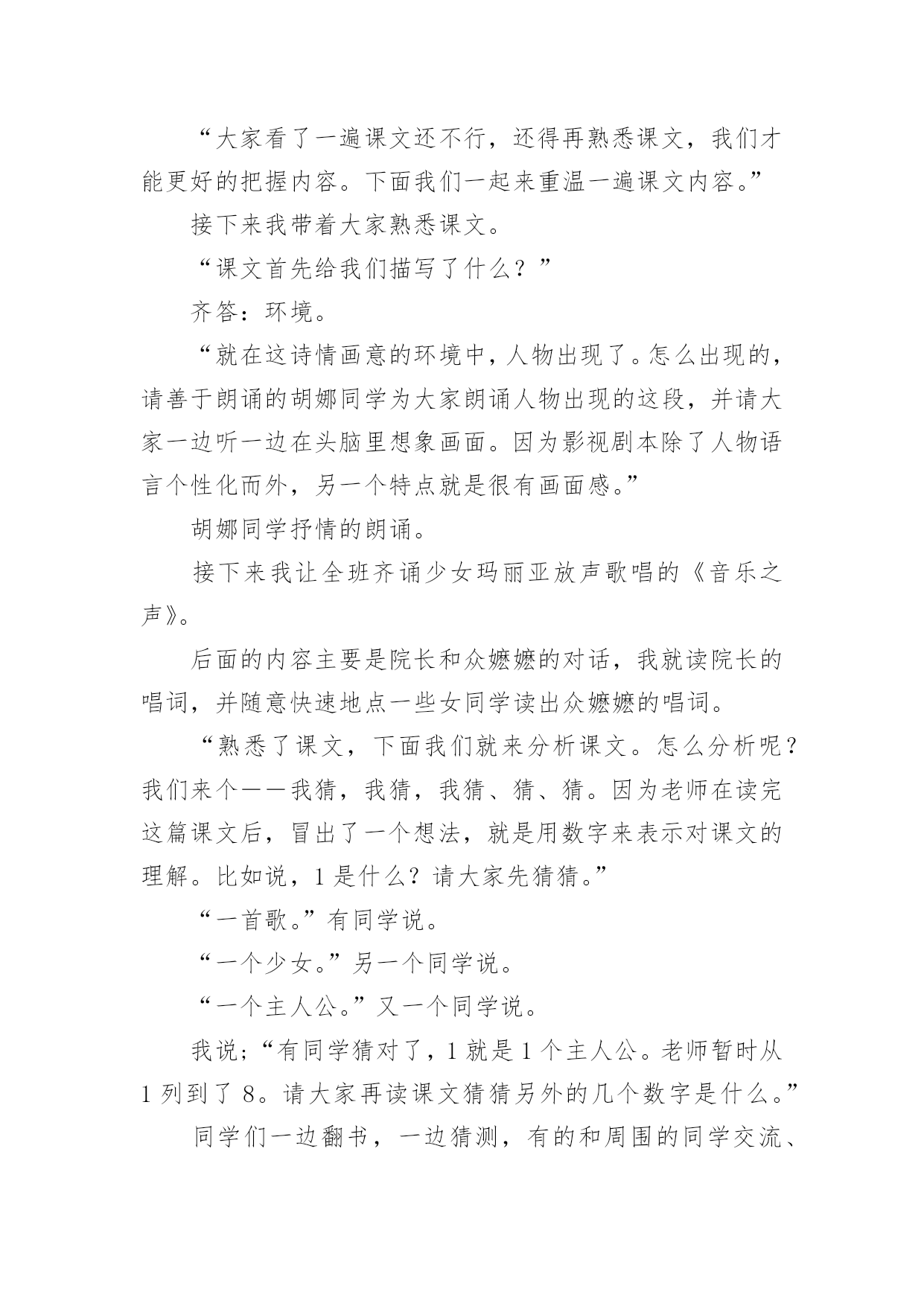 “大家看了一遍课文还不行，还得再熟悉课文，我们才能更好的把握内容。下面我们一起来重温一遍课文内容。”

接下来我带着大家熟悉课文。

“课文首先给我们描写了什么？”

齐答：环境。

“就在这诗情画意的环境中，人物出现了。怎么出现的，请善于朗诵的胡娜同学为大家朗诵人物出现的这段，并请大家一边听一边在头脑里想象画面。因为影视剧本除了人物语言个性化而外，另一个特点就是很有画面感。”

胡娜同学抒情的朗诵。

接下来我让全班齐诵少女玛丽亚放声歌唱的《音乐之声》。

后面的内容主要是院长和众嬷嬷的对话，我就读院长的唱词，并随意快速地点一些女同学读出众嬷嬷的唱词。

“熟悉了课文，下面我们就来分析课文。怎么分析呢？我们来个——我猜，我猜，我猜、猜、猜。因为老师在读完这篇课文后，冒出了一个想法，就是用数字来表示对课文的理解。比如说，1是什么？请大家先猜猜。”

“一首歌。”有同学说。

“一个少女。”另一个同学说。

“一个主人公。”又一个同学说。

我说;“有同学猜对了，1就是1个主人公。老师暂时从1列到了8。请大家再读课文猜猜另外的几个数字是什么。”

同学们一边翻书，一边猜测，有的和周围的同学交流、